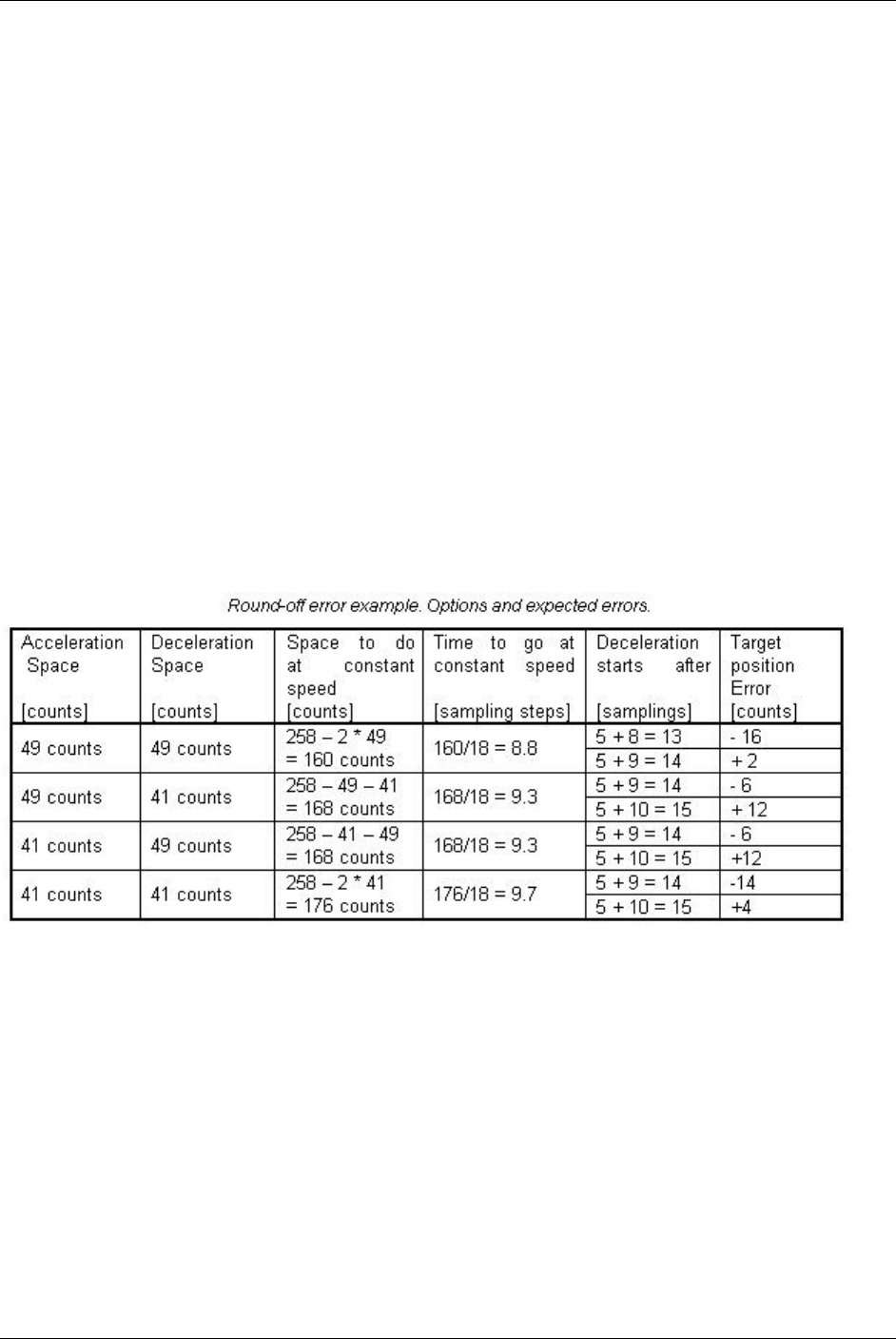 Round-off error example. Options and expected errors.

| Acceleration Space [counts] | Deceleration Space [counts] | Space to do at constant speed [counts] | Time to go at constant speed [sampling steps] | Deceleration starts after [samplings] | Target position Error [counts] |
|---|---|---|---|---|---|
| 49 counts | 49 counts | 258 – 2 * 49 = 160 counts | 160/18 = 8.8 | 5 + 8 = 13 | - 16 |
| | | | | 5 + 9 = 14 | + 2 |
| 49 counts | 41 counts | 258 – 49 – 41 = 168 counts | 168/18 = 9.3 | 5 + 9 = 14 | - 6 |
| | | | | 5 + 10 = 15 | + 12 |
| 41 counts | 49 counts | 258 – 41 – 49 = 168 counts | 168/18 = 9.3 | 5 + 9 = 14 | - 6 |
| | | | | 5 + 10 = 15 | +12 |
| 41 counts | 41 counts | 258 – 2 * 41 = 176 counts | 176/18 = 9.7 | 5 + 9 = 14 | -14 |
| | | | | 5 + 10 = 15 | +4 |